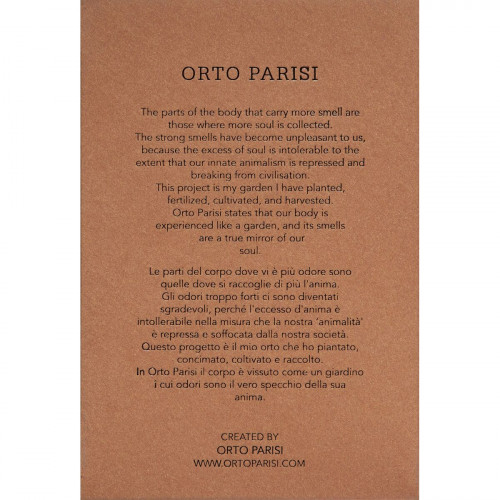 ORTO PARISI

The parts of the body that carry more smell are those where more soul is collected.
The strong smells have become unpleasant to us, because the excess of soul is intolerable to the extent that our innate animalism is repressed and breaking from civilisation.
This project is my garden I have planted, fertilized, cultivated, and harvested.
Orto Parisi states that our body is experienced like a garden, and its smells are a true mirror of our soul.

Le parti del corpo dove vi è più odore sono quelle dove si raccoglie di più l'anima.
Gli odori troppo forti ci sono diventati sgradevoli, perché l'eccesso d'anima è intollerabile nella misura che la nostra 'animalità' è repressa e soffocata dalla nostra società.
Questo progetto è il mio orto che ho piantato, concimato, coltivato e raccolto.
In Orto Parisi il corpo è vissuto come un giardino i cui odori sono il vero specchio della sua anima.

CREATED BY
ORTO PARISI
WWW.ORTOPARISI.COM